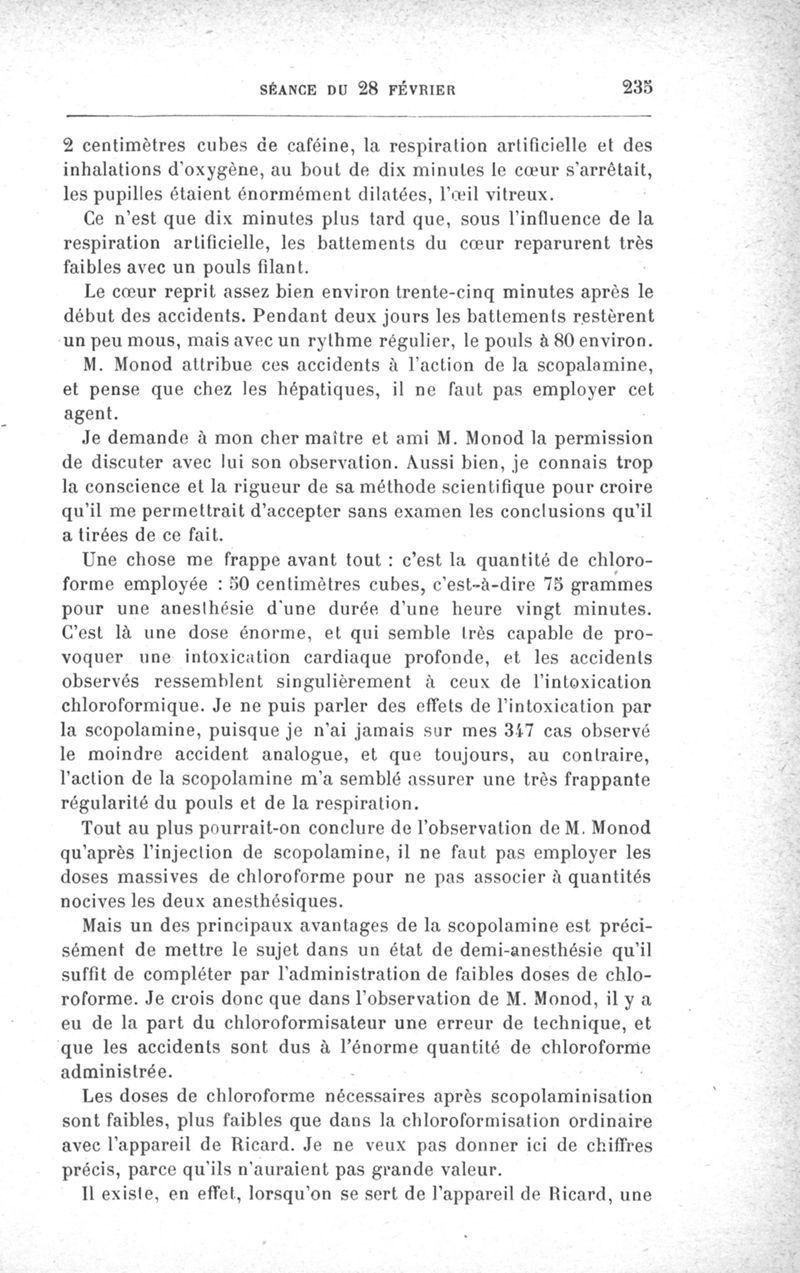 SÉANCE DU 28 FÉVRIER 235

2 centimètres cubes de caféine, la respiration artificielle et des inhalations d'oxygène, au bout de dix minutes le cœur s'arrêtait, les pupilles étaient énormément dilatées, l'œil vitreux.

Ce n'est que dix minutes plus tard que, sous l'influence de la respiration artificielle, les battements du cœur reparurent très faibles avec un pouls filant.

Le cœur reprit assez bien environ trente-cinq minutes après le début des accidents. Pendant deux jours les battements restèrent un peu mous, mais avec un rythme régulier, le pouls à 80 environ.

M. Monod attribue ces accidents à l'action de la scopalamine, et pense que chez les hépatiques, il ne faut pas employer cet agent.

Je demande à mon cher maître et ami M. Monod la permission de discuter avec lui son observation. Aussi bien, je connais trop la conscience et la rigueur de sa méthode scientifique pour croire qu'il me permettrait d'accepter sans examen les conclusions qu'il a tirées de ce fait.

Une chose me frappe avant tout : c'est la quantité de chloroforme employée : 50 centimètres cubes, c'est-à-dire 75 grammes pour une anesthésie d'une durée d'une heure vingt minutes. C'est là une dose énorme, et qui semble très capable de provoquer une intoxication cardiaque profonde, et les accidents observés ressemblent singulièrement à ceux de l'intoxication chloroformique. Je ne puis parler des effets de l'intoxication par la scopolamine, puisque je n'ai jamais sur mes 347 cas observé le moindre accident analogue, et que toujours, au contraire, l'action de la scopolamine m'a semblé assurer une très frappante régularité du pouls et de la respiration.

Tout au plus pourrait-on conclure de l'observation de M. Monod qu'après l'injection de scopolamine, il ne faut pas employer les doses massives de chloroforme pour ne pas associer à quantités nocives les deux anesthésiques.

Mais un des principaux avantages de la scopolamine est précisément de mettre le sujet dans un état de demi-anesthésie qu'il suffit de compléter par l'administration de faibles doses de chloroforme. Je crois donc que dans l'observation de M. Monod, il y a eu de la part du chloroformisateur une erreur de technique, et que les accidents sont dus à l'énorme quantité de chloroforme administrée.

Les doses de chloroforme nécessaires après scopolaminisation sont faibles, plus faibles que dans la chloroformisation ordinaire avec l'appareil de Ricard. Je ne veux pas donner ici de chiffres précis, parce qu'ils n'auraient pas grande valeur.

Il existe, en effet, lorsqu'on se sert de l'appareil de Ricard, une